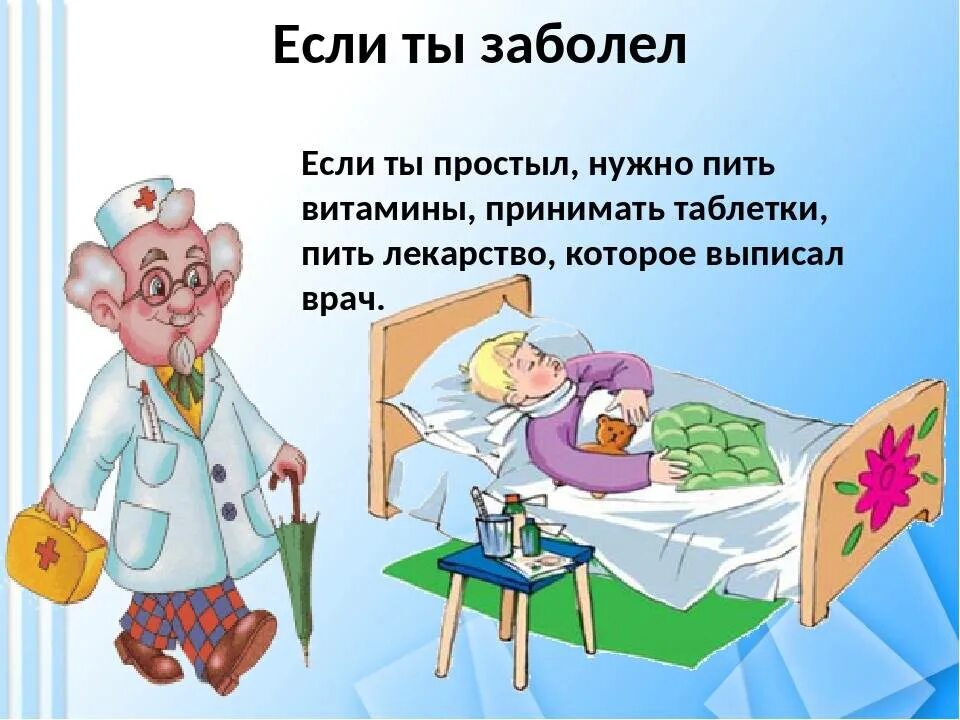 Если ты заболел

Если ты простыл, нужно пить витамины, принимать таблетки, пить лекарство, которое выписал врач.